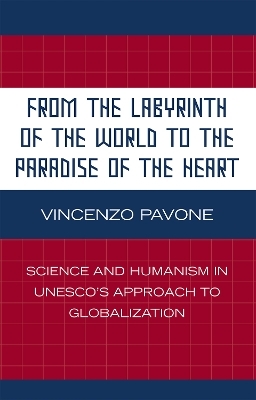 FROM THE LABYRINTH OF THE WORLD TO THE PARADISE OF THE HEART

VINCENZO PAVONE

SCIENCE AND HUMANISM IN UNESCO'S APPROACH TO GLOBALIZATION